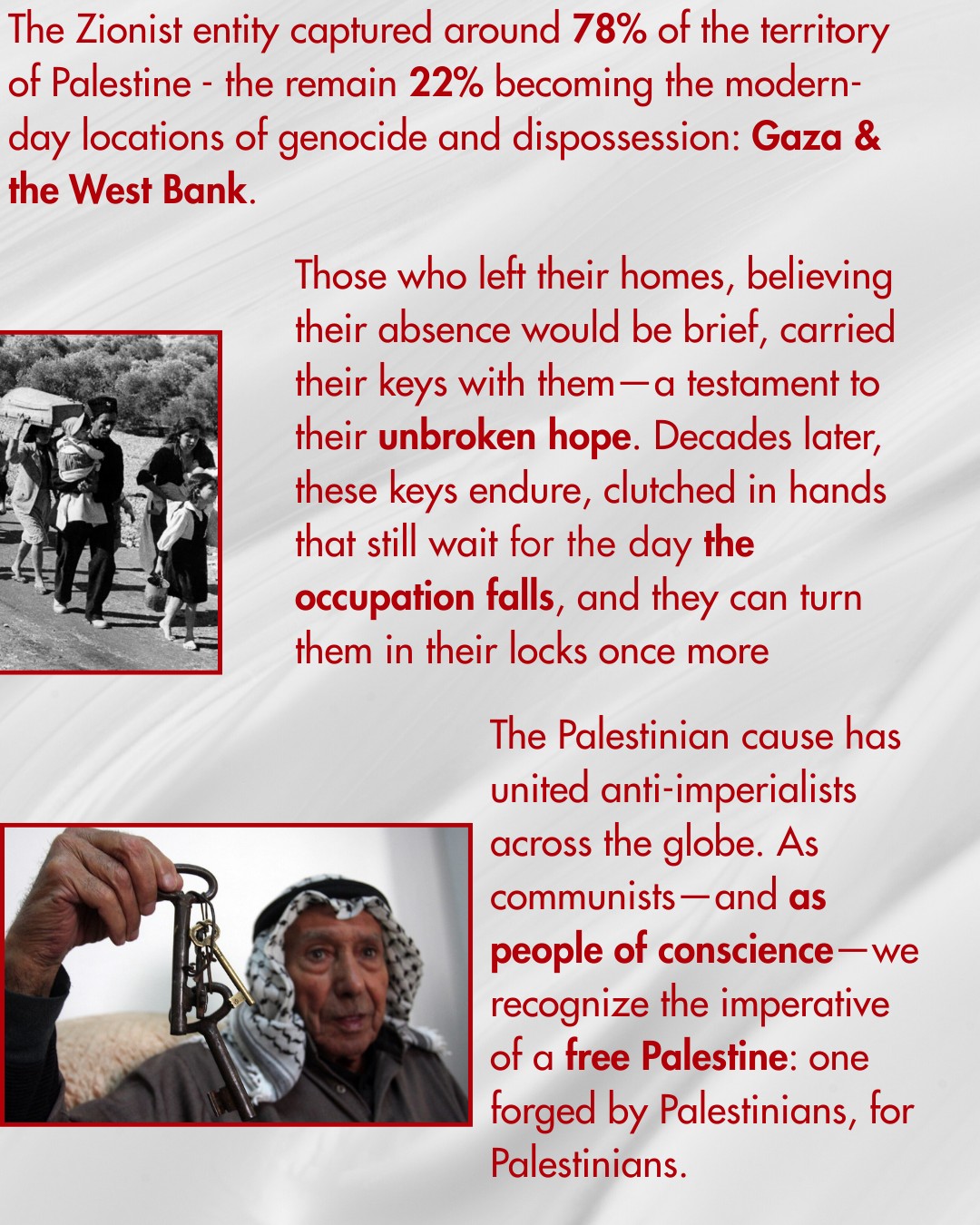 The Zionist entity captured around 78% of the territory of Palestine - the remain 22% becoming the modern-day locations of genocide and dispossession: Gaza & the West Bank.

Those who left their homes, believing their absence would be brief, carried their keys with them—a testament to their unbroken hope. Decades later, these keys endure, clutched in hands that still wait for the day the occupation falls, and they can turn them in their locks once more

The Palestinian cause has united anti-imperialists across the globe. As communists—and as people of conscience—we recognize the imperative of a free Palestine: one forged by Palestinians, for Palestinians.